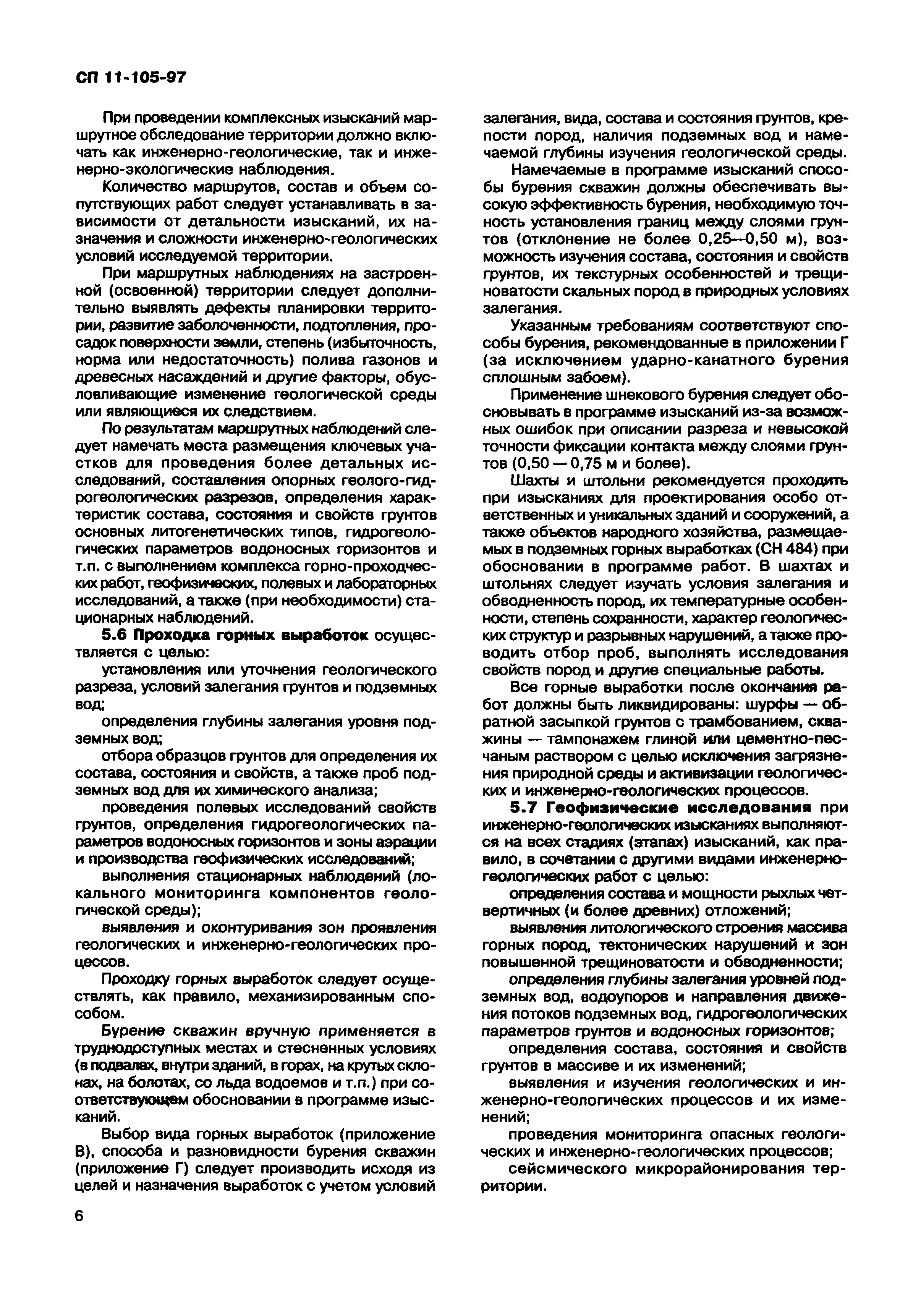 СП 11-105-97

При проведении комплексных изысканий маршрутное обследование территории должно включать как инженерно-геологические, так и инженерно-экологические наблюдения.

Количество маршрутов, состав и объем сопутствующих работ следует устанавливать в зависимости от детальности изысканий, их назначения и сложности инженерно-геологических условий исследуемой территории.

При маршрутных наблюдениях на застроенной (освоенной) территории следует дополнительно выявлять дефекты планировки территории, развитие заболоченности, подтопления, просадок поверхности земли, степень (избыточность, норма или недостаточность) полива газонов и древесных насаждений и другие факторы, обусловливающие изменение геологической среды или являющиеся их следствием.

По результатам маршрутных наблюдений следует намечать места размещения ключевых участков для проведения более детальных исследований, составления опорных геолого-гидрогеологических разрезов, определения характеристик состава, состояния и свойств грунтов основных литогенетических типов, гидрогеологических параметров водоносных горизонтов и т.п. с выполнением комплекса горно-проходческих работ, геофизических, полевых и лабораторных исследований, а также (при необходимости) стационарных наблюдений.

5.6 Проходка горных выработок осуществляется с целью:

установления или уточнения геологического разреза, условий залегания грунтов и подземных вод;

определения глубины залегания уровня подземных вод;

отбора образцов грунтов для определения их состава, состояния и свойств, а также проб подземных вод для их химического анализа;

проведения полевых исследований свойств грунтов, определения гидрогеологических параметров водоносных горизонтов и зоны аэрации и производства геофизических исследований;

выполнения стационарных наблюдений (локального мониторинга компонентов геологической среды);

выявления и оконтуривания зон проявления геологических и инженерно-геологических процессов.

Проходку горных выработок следует осуществлять, как правило, механизированным способом.

Бурение скважин вручную применяется в труднодоступных местах и стесненных условиях (в подвалах, внутри зданий, в горах, на крутых склонах, на болотах, со льда водоемов и т.п.) при соответствующем обосновании в программе изысканий.

Выбор вида горных выработок (приложение В), способа и разновидности бурения скважин (приложение Г) следует производить исходя из целей и назначения выработок с учетом условий залегания, вида, состава и состояния грунтов, крепости пород, наличия подземных вод и намечаемой глубины изучения геологической среды.

Намечаемые в программе изысканий способы бурения скважин должны обеспечивать высокую эффективность бурения, необходимую точность установления границ между слоями грунтов (отклонение не более 0,25—0,50 м), возможность изучения состава, состояния и свойств грунтов, их текстурных особенностей и трещиноватости скальных пород в природных условиях залегания.

Указанным требованиям соответствуют способы бурения, рекомендованные в приложении Г (за исключением ударно-канатного бурения сплошным забоем).

Применение шнекового бурения следует обосновывать в программе изысканий из-за возможных ошибок при описании разреза и невысокой точности фиксации контакта между слоями грунтов (0,50 — 0,75 м и более).

Шахты и штольни рекомендуется проходить при изысканиях для проектирования особо ответственных и уникальных зданий и сооружений, а также объектов народного хозяйства, размещаемых в подземных горных выработках (СН 484) при обосновании в программе работ. В шахтах и штольнях следует изучать условия залегания и обводненность пород, их температурные особенности, степень сохранности, характер геологических структур и разрывных нарушений, а также проводить отбор проб, выполнять исследования свойств пород и другие специальные работы.

Все горные выработки после окончания работ должны быть ликвидированы: шурфы — обратной засыпкой грунтов с трамбованием, скважины — тампонажем глиной или цементно-песчаным раствором с целью исключения загрязнения природной среды и активизации геологических и инженерно-геологических процессов.

5.7 Геофизические исследования при инженерно-геологических изысканиях выполняются на всех стадиях (этапах) изысканий, как правило, в сочетании с другими видами инженерно-геологических работ с целью:

определения состава и мощности рыхлых четвертичных (и более древних) отложений;

выявления литологического строения массива горных пород, тектонических нарушений и зон повышенной трещиноватости и обводненности;

определения глубины залегания уровней подземных вод, водоупоров и направления движения потоков подземных вод, гидрогеологических параметров грунтов и водоносных горизонтов;

определения состава, состояния и свойств грунтов в массиве и их изменений;

выявления и изучения геологических и инженерно-геологических процессов и их изменений;

проведения мониторинга опасных геологических и инженерно-геологических процессов;

сейсмического микрорайонирования территории.

6